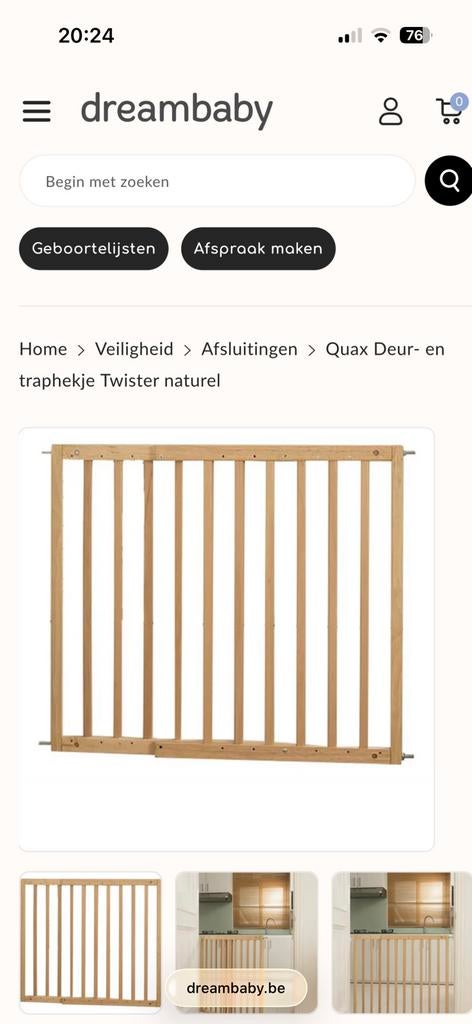 20:24

76

dreambaby

0

Begin met zoeken

Geboortelijsten

Afspraak maken

Home > Veiligheid > Afsluitingen > Quax Deur- en traphekje Twister naturel

dreambaby.be